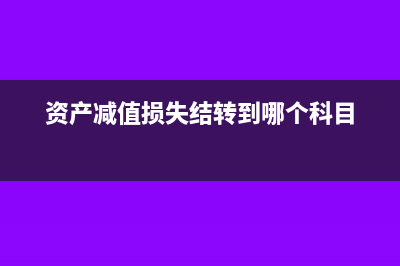 资产减值损失结转到哪个科目